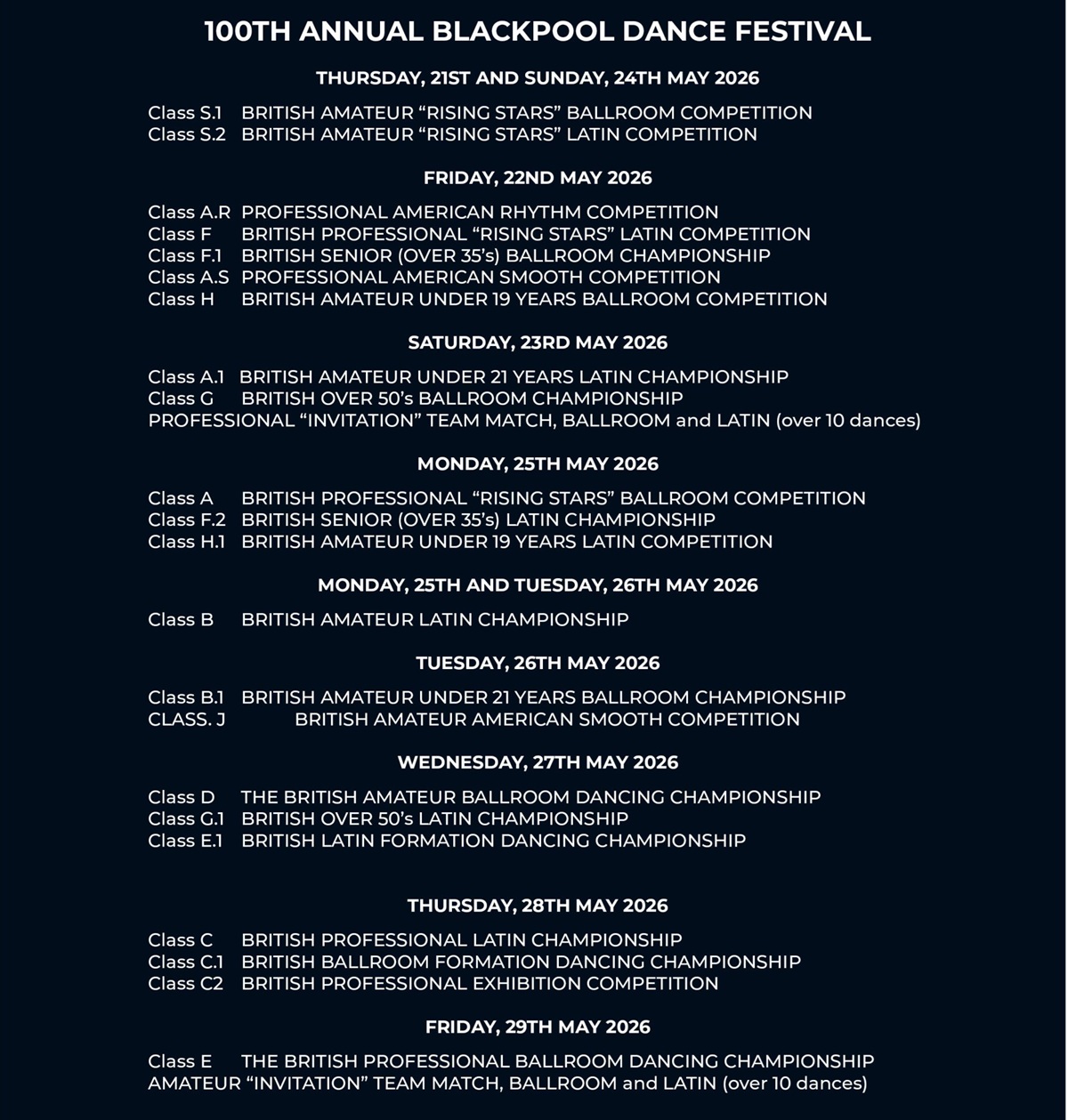 100TH ANNUAL BLACKPOOL DANCE FESTIVAL

THURSDAY, 21ST AND SUNDAY, 24TH MAY 2026

Class S.1 BRITISH AMATEUR “RISING STARS” BALLROOM COMPETITION
Class S.2 BRITISH AMATEUR “RISING STARS” LATIN COMPETITION

FRIDAY, 22ND MAY 2026

Class A.R PROFESSIONAL AMERICAN RHYTHM COMPETITION
Class F BRITISH PROFESSIONAL “RISING STARS” LATIN COMPETITION
Class F.1 BRITISH SENIOR (OVER 35’s) BALLROOM CHAMPIONSHIP
Class A.S PROFESSIONAL AMERICAN SMOOTH COMPETITION
Class H BRITISH AMATEUR UNDER 19 YEARS BALLROOM COMPETITION

SATURDAY, 23RD MAY 2026

Class A.1 BRITISH AMATEUR UNDER 21 YEARS LATIN CHAMPIONSHIP
Class G BRITISH OVER 50’s BALLROOM CHAMPIONSHIP
PROFESSIONAL “INVITATION” TEAM MATCH, BALLROOM and LATIN (over 10 dances)

MONDAY, 25TH MAY 2026

Class A BRITISH PROFESSIONAL “RISING STARS” BALLROOM COMPETITION
Class F.2 BRITISH SENIOR (OVER 35’s) LATIN CHAMPIONSHIP
Class H.1 BRITISH AMATEUR UNDER 19 YEARS LATIN COMPETITION

MONDAY, 25TH AND TUESDAY, 26TH MAY 2026

Class B BRITISH AMATEUR LATIN CHAMPIONSHIP

TUESDAY, 26TH MAY 2026

Class B.1 BRITISH AMATEUR UNDER 21 YEARS BALLROOM CHAMPIONSHIP
CLASS. J BRITISH AMATEUR AMERICAN SMOOTH COMPETITION

WEDNESDAY, 27TH MAY 2026

Class D THE BRITISH AMATEUR BALLROOM DANCING CHAMPIONSHIP
Class G.1 BRITISH OVER 50’s LATIN CHAMPIONSHIP
Class E.1 BRITISH LATIN FORMATION DANCING CHAMPIONSHIP

THURSDAY, 28TH MAY 2026

Class C BRITISH PROFESSIONAL LATIN CHAMPIONSHIP
Class C.1 BRITISH BALLROOM FORMATION DANCING CHAMPIONSHIP
Class C2 BRITISH PROFESSIONAL EXHIBITION COMPETITION

FRIDAY, 29TH MAY 2026

Class E THE BRITISH PROFESSIONAL BALLROOM DANCING CHAMPIONSHIP
AMATEUR “INVITATION” TEAM MATCH, BALLROOM and LATIN (over 10 dances)